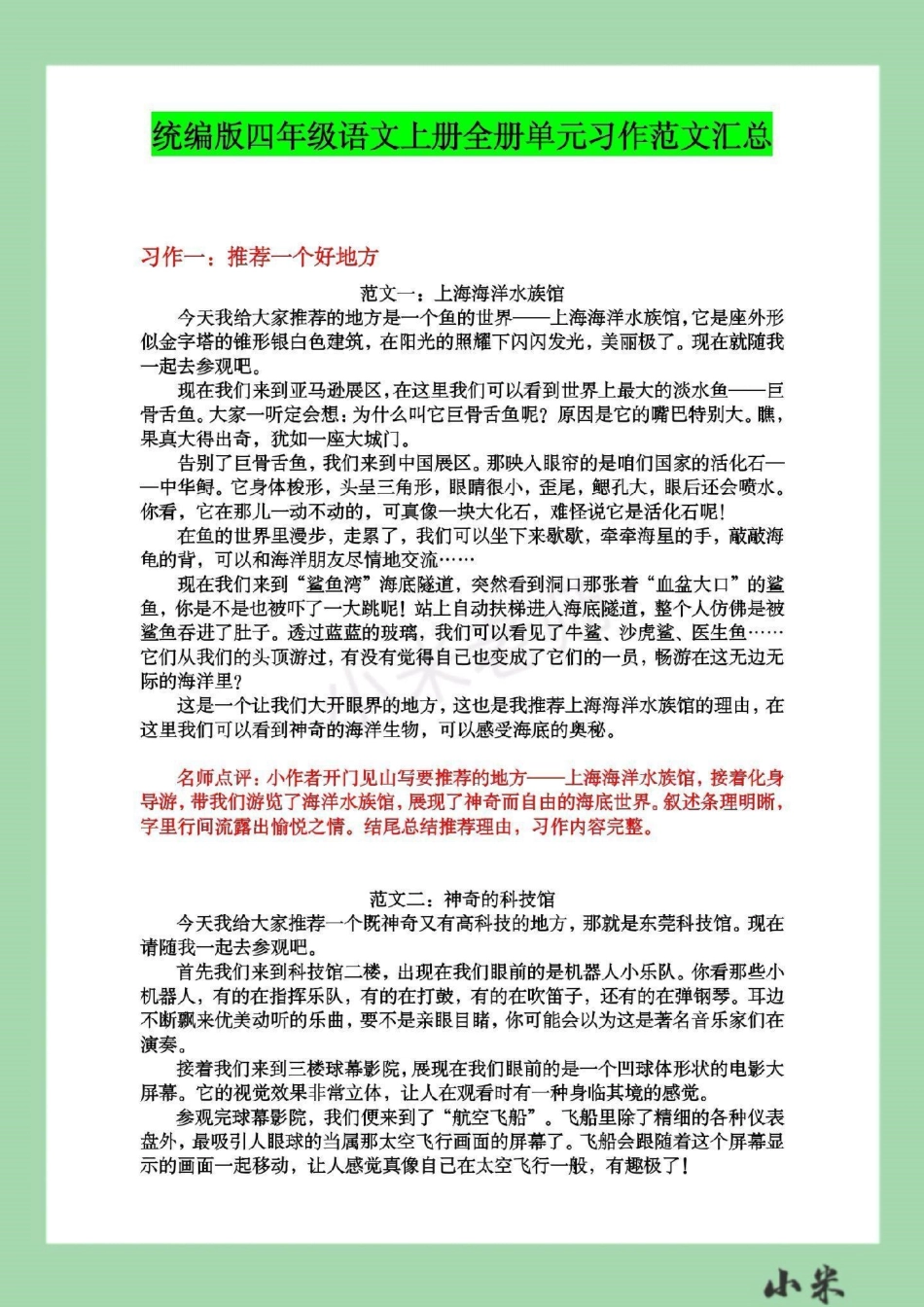 统编版四年级语文上册全册单元习作范文汇总

习作一：推荐一个好地方

范文一：上海海洋水族馆

今天我给大家推荐的地方是一个鱼的世界——上海海洋水族馆，它是座外形似金字塔的锥形银白色建筑，在阳光的照耀下闪闪发光，美丽极了。现在就随我一起去参观吧。

现在我们来到亚马逊展区，在这里我们可以看到世界上最大的淡水鱼——巨骨舌鱼。大家一听定会想：为什么叫它巨骨舌鱼呢？原因是它的嘴巴特别大。瞧，果真大得出奇，犹如一座大城门。

告别了巨骨舌鱼，我们来到中国展区。那映入眼帘的是咱们国家的活化石——中华鲟。它身体梭形，头呈三角形，眼睛很小，歪尾，鳃孔大，眼后还会喷水。你看，它在那儿一动不动的，可真像一块大化石，难怪说它是活化石呢！

在鱼的世界里漫步，走累了，我们可以坐下来歇歇，牵牵海星的手，敲敲海龟的背，可以和海洋朋友尽情地交流……

现在我们来到“鲨鱼湾”海底隧道，突然看到洞口那张着“血盆大口”的鲨鱼，你是不是也被吓了一大跳呢！站上自动扶梯进入海底隧道，整个人仿佛是被鲨鱼吞进了肚子。透过蓝蓝的玻璃，我们可以看见了牛鲨、沙虎鲨、医生鱼……它们从我们的头顶游过，有没有觉得自己也变成了它们的一员，畅游在这无边无际的海洋里？

这是一个让我们大开眼界的地方，这也是我推荐上海海洋水族馆的理由，在这里我们可以看到神奇的海洋生物，可以感受海底的奥秘。

名师点评：小作者开门见山写要推荐的地方——上海海洋水族馆，接着化身导游，带我们游览了海洋水族馆，展现了神奇而自由的海底世界。叙述条理明晰，字里行间流露出愉悦之情。结尾总结推荐理由，习作内容完整。

范文二：神奇的科技馆

今天我给大家推荐一个既神奇又有高科技的地方，那就是东莞科技馆。现在请随我一起去参观吧。

首先我们来到科技馆二楼，出现在我们眼前的是机器人小乐队。你看那些小机器人，有的在指挥乐队，有的在打鼓，有的在吹笛子，还有的在弹钢琴。耳边不断飘来优美动听的乐曲，要不是亲眼目睹，你可能会以为这是著名音乐家们在演奏。

接着我们来到三楼球幕影院，展现在我们眼前的是一个凹球体形状的电影大屏幕。它的视觉效果非常立体，让人在观看时有一种身临其境的感觉。

参观完球幕影院，我们便来到了“航空飞船”。飞船里除了精细的各种仪表盘外，最吸引人眼球的当属那太空飞行画面的屏幕了。飞船会跟随着这个屏幕显示的画面一起移动，让人感觉真像自己在太空飞行一般，有趣极了！

小米